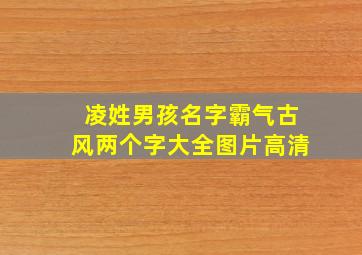 凌姓男孩名字霸气古风两个字大全图片高清